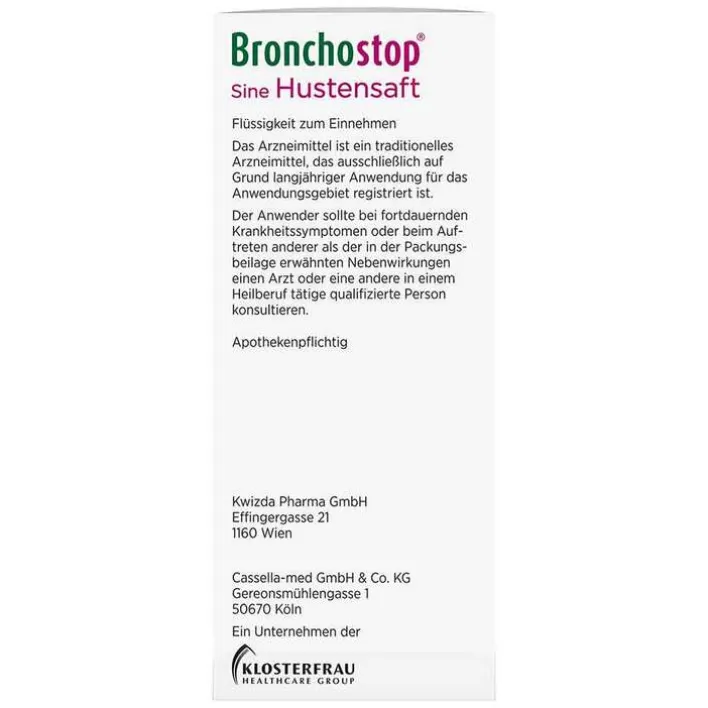 Bronchostop®
Sine Hustensaft

Flüssigkeit zum Einnehmen

Das Arzneimittel ist ein traditionelles Arzneimittel, das ausschließlich auf Grund langjähriger Anwendung für das Anwendungsgebiet registriert ist.

Der Anwender sollte bei fortdauernden Krankheitssymptomen oder beim Auftreten anderer als der in der Packungsbeilage erwähnten Nebenwirkungen einen Arzt oder eine andere in einem Heilberuf tätige qualifizierte Person konsultieren.

Apothekenpflichtig

Kwizda Pharma GmbH
Effingergasse 21
1160 Wien

Cassella-med GmbH & Co. KG
Gereonsmühlengasse 1
50670 Köln

Ein Unternehmen der

KLOSTERFRAU
HEALTHCARE GROUP